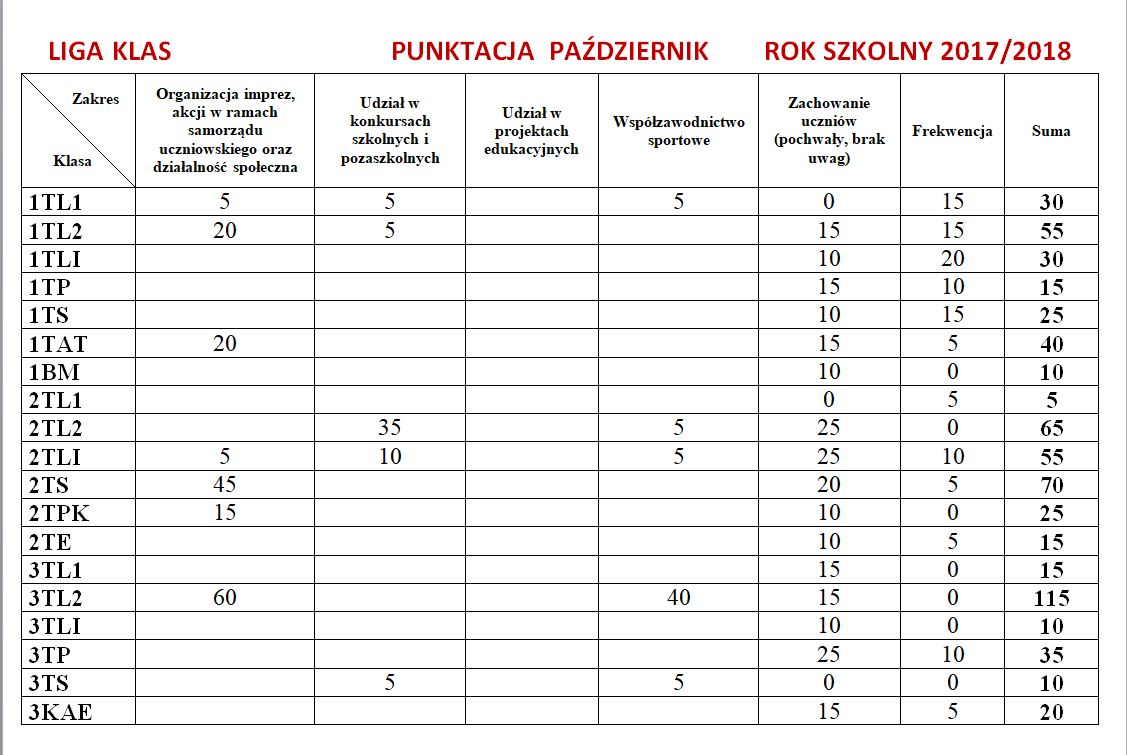 LIGA KLAS PUNKTACJA PAŹDZIERNIK ROK SZKOLNY 2017/2018

| Zakres / Klasa | Organizacja imprez, akcji w ramach samorządu uczniowskiego oraz działalność społeczna | Udział w konkursach szkolnych i pozaszkolnych | Udział w projektach edukacyjnych | Współzawodnictwo sportowe | Zachowanie uczniów (pochwały, brak uwag) | Frekwencja | Suma |
|---|---|---|---|---|---|---|---|
| 1TL1 | 5 | 5 | | 5 | 0 | 15 | 30 |
| 1TL2 | 20 | 5 | | | 15 | 15 | 55 |
| 1TLI | | | | | 10 | 20 | 30 |
| 1TP | | | | | 15 | 10 | 15 |
| 1TS | | | | | 10 | 15 | 25 |
| 1TAT | 20 | | | | 15 | 5 | 40 |
| 1BM | | | | | 10 | 0 | 10 |
| 2TL1 | | | | | 0 | 5 | 5 |
| 2TL2 | | 35 | | 5 | 25 | 0 | 65 |
| 2TLI | 5 | 10 | | 5 | 25 | 10 | 55 |
| 2TS | 45 | | | | 20 | 5 | 70 |
| 2TPK | 15 | | | | 10 | 0 | 25 |
| 2TE | | | | | 10 | 5 | 15 |
| 3TL1 | | | | | 15 | 0 | 15 |
| 3TL2 | 60 | | | 40 | 15 | 0 | 115 |
| 3TLI | | | | | 10 | 0 | 10 |
| 3TP | | | | | 25 | 10 | 35 |
| 3TS | | 5 | | 5 | 0 | 0 | 10 |
| 3KAE | | | | | 15 | 5 | 20 |